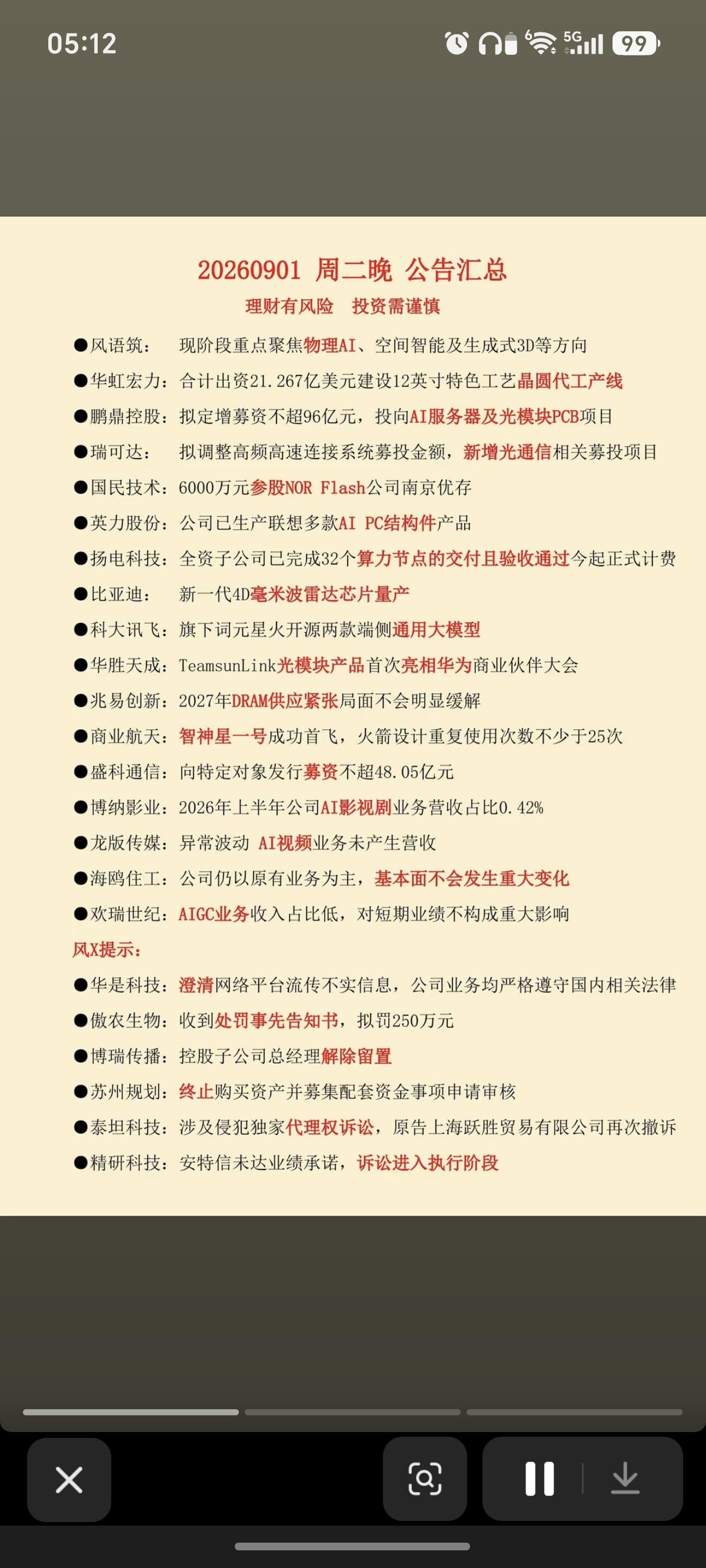 05:12

5G 99

20260901 周二晚 公告汇总

理财有风险 投资需谨慎

●风语筑： 现阶段重点聚焦物理AI、空间智能及生成式3D等方向
●华虹宏力：合计出资21.267亿美元建设12英寸特色工艺晶圆代工产线
●鹏鼎控股：拟定增募资不超96亿元，投向AI服务器及光模块PCB项目
●瑞可达： 拟调整高频高速连接系统募投金额，新增光通信相关募投项目
●国民技术：6000万元参股NOR Flash公司南京优存
●英力股份：公司已生产联想多款AI PC结构件产品
●扬电科技：全资子公司已完成32个算力节点的交付且验收通过今起正式计费
●比亚迪： 新一代4D毫米波雷达芯片量产
●科大讯飞：旗下词元星火开源两款端侧通用大模型
●华胜天成：TeamsunLink光模块产品首次亮相华为商业伙伴大会
●兆易创新：2027年DRAM供应紧张局面不会明显缓解
●商业航天：智神星一号成功首飞，火箭设计重复使用次数不少于25次
●盛科通信：向特定对象发行募资不超48.05亿元
●博纳影业：2026年上半年公司AI影视剧业务营收占比0.42%
●龙版传媒：异常波动 AI视频业务未产生营收
●海鸥住工：公司仍以原有业务为主，基本面不会发生重大变化
●欢瑞世纪：AIGC业务收入占比低，对短期业绩不构成重大影响
风X提示：
●华是科技：澄清网络平台流传不实信息，公司业务均严格遵守国内相关法律
●傲农生物：收到处罚事先告知书，拟罚250万元
●博瑞传播：控股子公司总经理解除留置
●苏州规划：终止购买资产并募集配套资金事项申请审核
●泰坦科技：涉及侵犯独家代理权诉讼，原告上海跃胜贸易有限公司再次撤诉
●精研科技：安特信未达业绩承诺，诉讼进入执行阶段